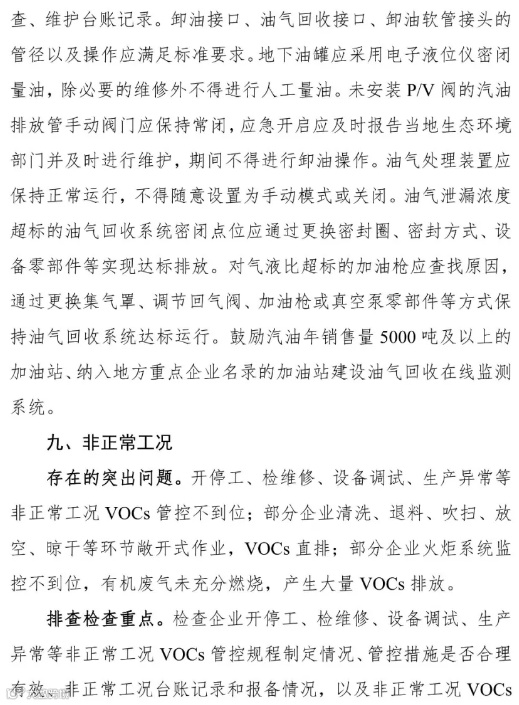 查、维护台账记录。卸油接口、油气回收接口、卸油软管接头的管径以及操作应满足标准要求。地下油罐应采用电子液位仪密闭量油，除必要的维修外不得进行人工量油。未安装 P/V 阀的汽油排放管手动阀门应保持常闭，应急开启应及时报告当地生态环境部门并及时进行维护，期间不得进行卸油操作。油气处理装置应保持正常运行，不得随意设置为手动模式或关闭。油气泄漏浓度超标的油气回收系统密闭点位应通过更换密封圈、密封方式、设备零部件等实现达标排放。对气液比超标的加油枪应查找原因，通过更换集气罩、调节回气阀、加油枪或真空泵零部件等方式保持油气回收系统达标运行。鼓励汽油年销售量 5000 吨及以上的加油站、纳入地方重点企业名录的加油站建设油气回收在线监测系统。

九、非正常工况

存在的突出问题。开停工、检维修、设备调试、生产异常等非正常工况 VOCs 管控不到位；部分企业清洗、退料、吹扫、放空、晾干等环节敞开式作业，VOCs 直排；部分企业火炬系统监控不到位，有机废气未充分燃烧，产生大量 VOCs 排放。

排查检查重点。检查企业开停工、检维修、设备调试、生产异常等非正常工况 VOCs 管控规程制定情况、管控措施是否合理有效，非正常工况台账记录和报备情况，以及非正常工况 VOCs